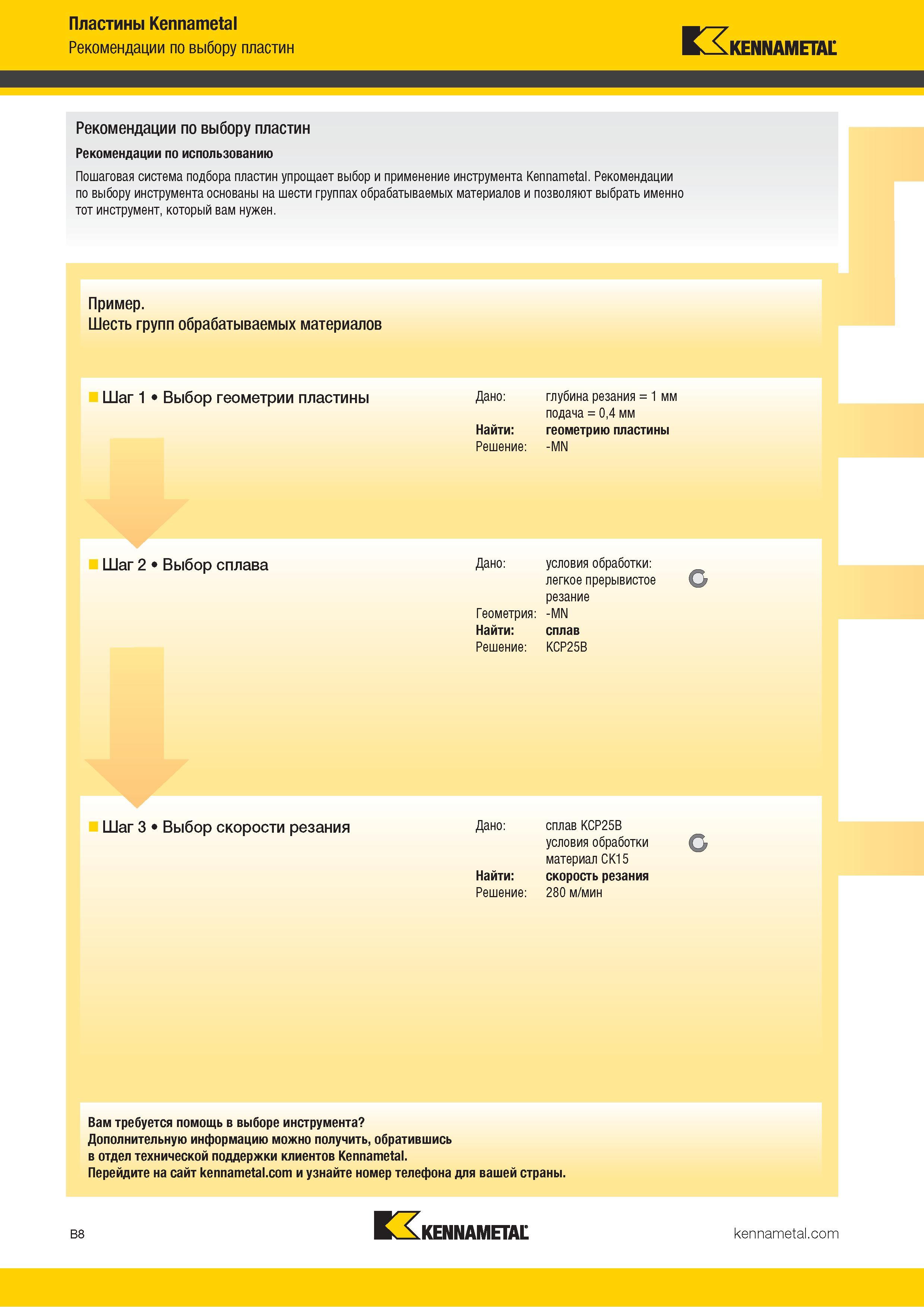 Пластины Kennametal
Рекомендации по выбору пластин

KENNAMETAL

Рекомендации по выбору пластин

Рекомендации по использованию

Пошаговая система подбора пластин упрощает выбор и применение инструмента Kennametal. Рекомендации по выбору инструмента основаны на шести группах обрабатываемых материалов и позволяют выбрать именно тот инструмент, который вам нужен.

Пример.
Шесть групп обрабатываемых материалов

Шаг 1 • Выбор геометрии пластины

Дано: глубина резания = 1 мм
подача = 0,4 мм
Найти: геометрию пластины
Решение: -MN

Шаг 2 • Выбор сплава

Дано: условия обработки: легкое прерывистое резание
Геометрия: -MN
Найти: сплав
Решение: KCP25B

Шаг 3 • Выбор скорости резания

Дано: сплав KCP25B
условия обработки
материал CK15
Найти: скорость резания
Решение: 280 м/мин

Вам требуется помощь в выборе инструмента?
Дополнительную информацию можно получить, обратившись в отдел технической поддержки клиентов Kennametal.
Перейдите на сайт kennametal.com и узнайте номер телефона для вашей страны.

B8

KENNAMETAL

kennametal.com